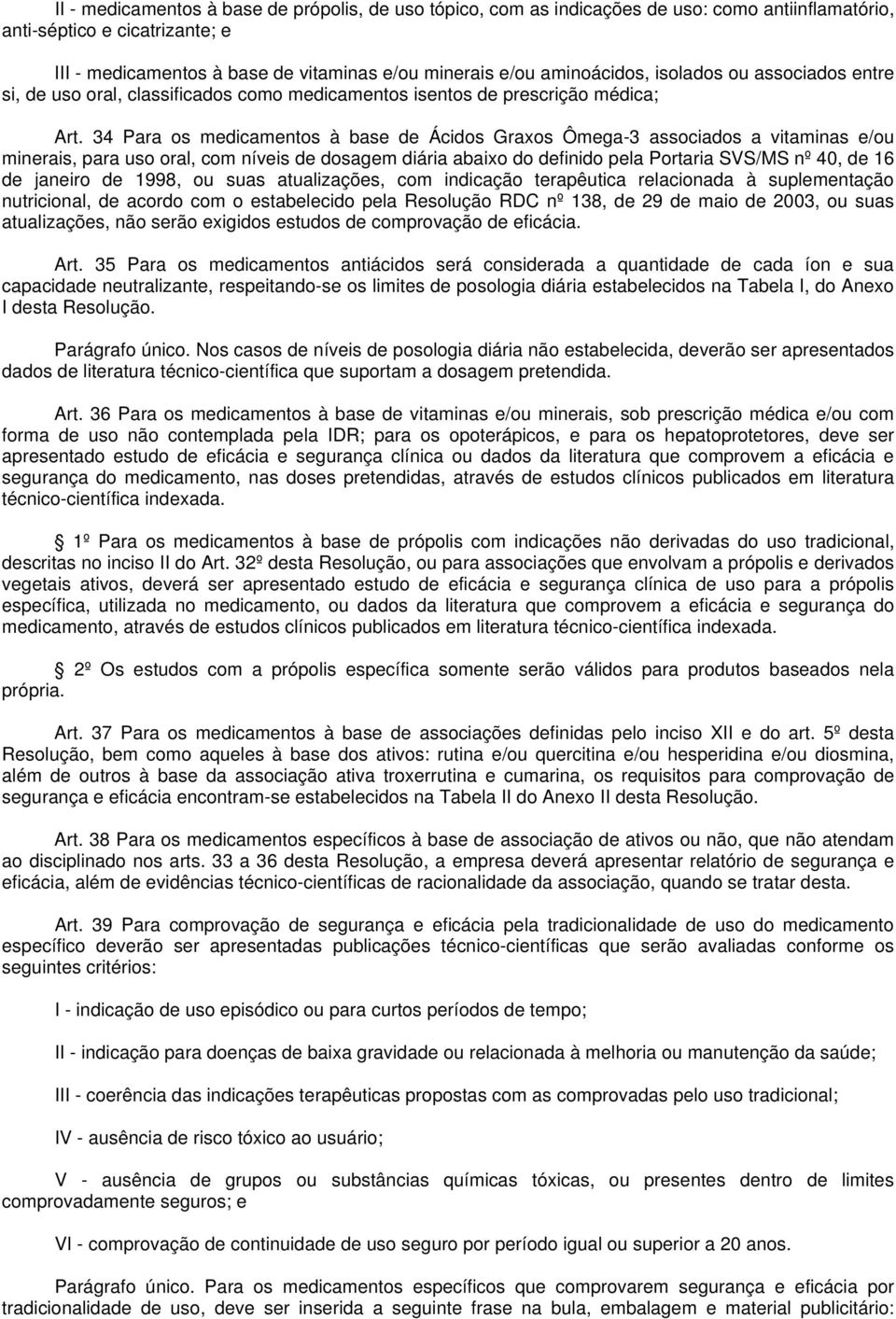 II - medicamentos à base de própolis, de uso tópico, com as indicações de uso: como antiinflamatório, anti-séptico e cicatrizante; e

III - medicamentos à base de vitaminas e/ou minerais e/ou aminoácidos, isolados ou associados entre si, de uso oral, classificados como medicamentos isentos de prescrição médica;

Art. 34 Para os medicamentos à base de Ácidos Graxos Ômega-3 associados a vitaminas e/ou minerais, para uso oral, com níveis de dosagem diária abaixo do definido pela Portaria SVS/MS nº 40, de 16 de janeiro de 1998, ou suas atualizações, com indicação terapêutica relacionada à suplementação nutricional, de acordo com o estabelecido pela Resolução RDC nº 138, de 29 de maio de 2003, ou suas atualizações, não serão exigidos estudos de comprovação de eficácia.

Art. 35 Para os medicamentos antiácidos será considerada a quantidade de cada íon e sua capacidade neutralizante, respeitando-se os limites de posologia diária estabelecidos na Tabela I, do Anexo I desta Resolução.

Parágrafo único. Nos casos de níveis de posologia diária não estabelecida, deverão ser apresentados dados de literatura técnico-científica que suportam a dosagem pretendida.

Art. 36 Para os medicamentos à base de vitaminas e/ou minerais, sob prescrição médica e/ou com forma de uso não contemplada pela IDR; para os opoterápicos, e para os hepatoprotetores, deve ser apresentado estudo de eficácia e segurança clínica ou dados da literatura que comprovem a eficácia e segurança do medicamento, nas doses pretendidas, através de estudos clínicos publicados em literatura técnico-científica indexada.

1º Para os medicamentos à base de própolis com indicações não derivadas do uso tradicional, descritas no inciso II do Art. 32º desta Resolução, ou para associações que envolvam a própolis e derivados vegetais ativos, deverá ser apresentado estudo de eficácia e segurança clínica de uso para a própolis específica, utilizada no medicamento, ou dados da literatura que comprovem a eficácia e segurança do medicamento, através de estudos clínicos publicados em literatura técnico-científica indexada.

2º Os estudos com a própolis específica somente serão válidos para produtos baseados nela própria.

Art. 37 Para os medicamentos à base de associações definidas pelo inciso XII e do art. 5º desta Resolução, bem como aqueles à base dos ativos: rutina e/ou quercitina e/ou hesperidina e/ou diosmina, além de outros à base da associação ativa troxerrutina e cumarina, os requisitos para comprovação de segurança e eficácia encontram-se estabelecidos na Tabela II do Anexo II desta Resolução.

Art. 38 Para os medicamentos específicos à base de associação de ativos ou não, que não atendam ao disciplinado nos arts. 33 a 36 desta Resolução, a empresa deverá apresentar relatório de segurança e eficácia, além de evidências técnico-científicas de racionalidade da associação, quando se tratar desta.

Art. 39 Para comprovação de segurança e eficácia pela tradicionalidade de uso do medicamento específico deverão ser apresentadas publicações técnico-científicas que serão avaliadas conforme os seguintes critérios:

I - indicação de uso episódico ou para curtos períodos de tempo;

II - indicação para doenças de baixa gravidade ou relacionada à melhoria ou manutenção da saúde;

III - coerência das indicações terapêuticas propostas com as comprovadas pelo uso tradicional;

IV - ausência de risco tóxico ao usuário;

V - ausência de grupos ou substâncias químicas tóxicas, ou presentes dentro de limites comprovadamente seguros; e

VI - comprovação de continuidade de uso seguro por período igual ou superior a 20 anos.

Parágrafo único. Para os medicamentos específicos que comprovarem segurança e eficácia por tradicionalidade de uso, deve ser inserida a seguinte frase na bula, embalagem e material publicitário: